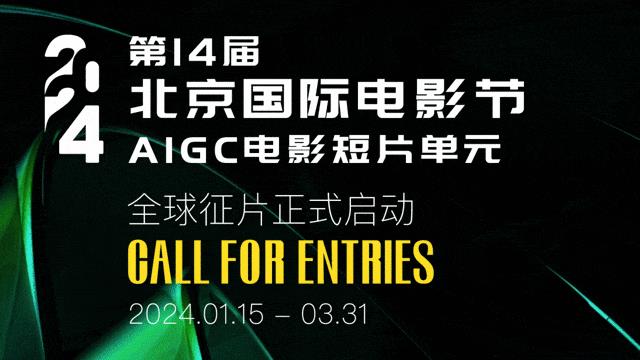 2024

第14届
北京国际电影节
AIGC电影短片单元

全球征片正式启动
CALL FOR ENTRIES
2024.01.15 – 03.31